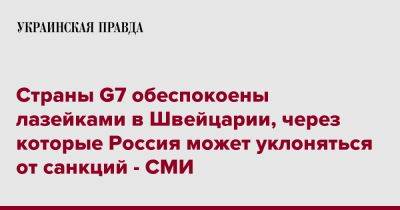 УКРАИНСКАЯ ПРАВДА

Страны G7 обеспокоены лазейками в Швейцарии, через которые Россия может уклоняться от санкций - СМИ